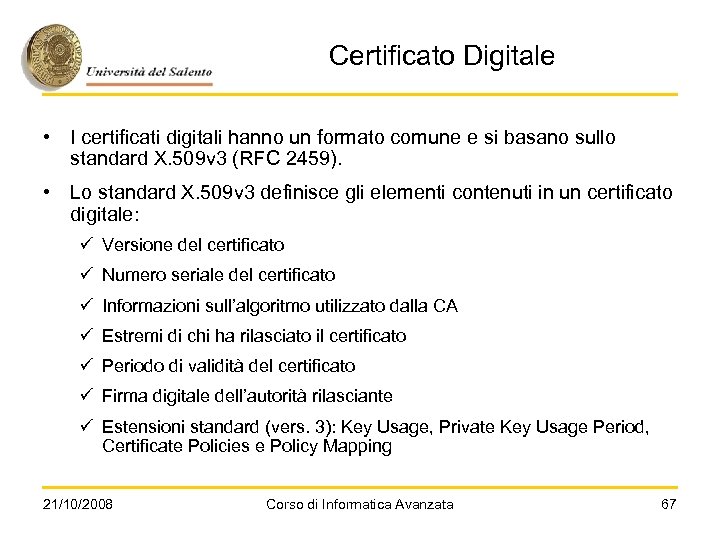 Università del Salento

Certificato Digitale

• I certificati digitali hanno un formato comune e si basano sullo standard X.509v3 (RFC 2459).

• Lo standard X.509v3 definisce gli elementi contenuti in un certificato digitale:

✓ Versione del certificato

✓ Numero seriale del certificato

✓ Informazioni sull'algoritmo utilizzato dalla CA

✓ Estremi di chi ha rilasciato il certificato

✓ Periodo di validità del certificato

✓ Firma digitale dell'autorità rilasciante

✓ Estensioni standard (vers. 3): Key Usage, Private Key Usage Period, Certificate Policies e Policy Mapping

21/10/2008 Corso di Informatica Avanzata 67